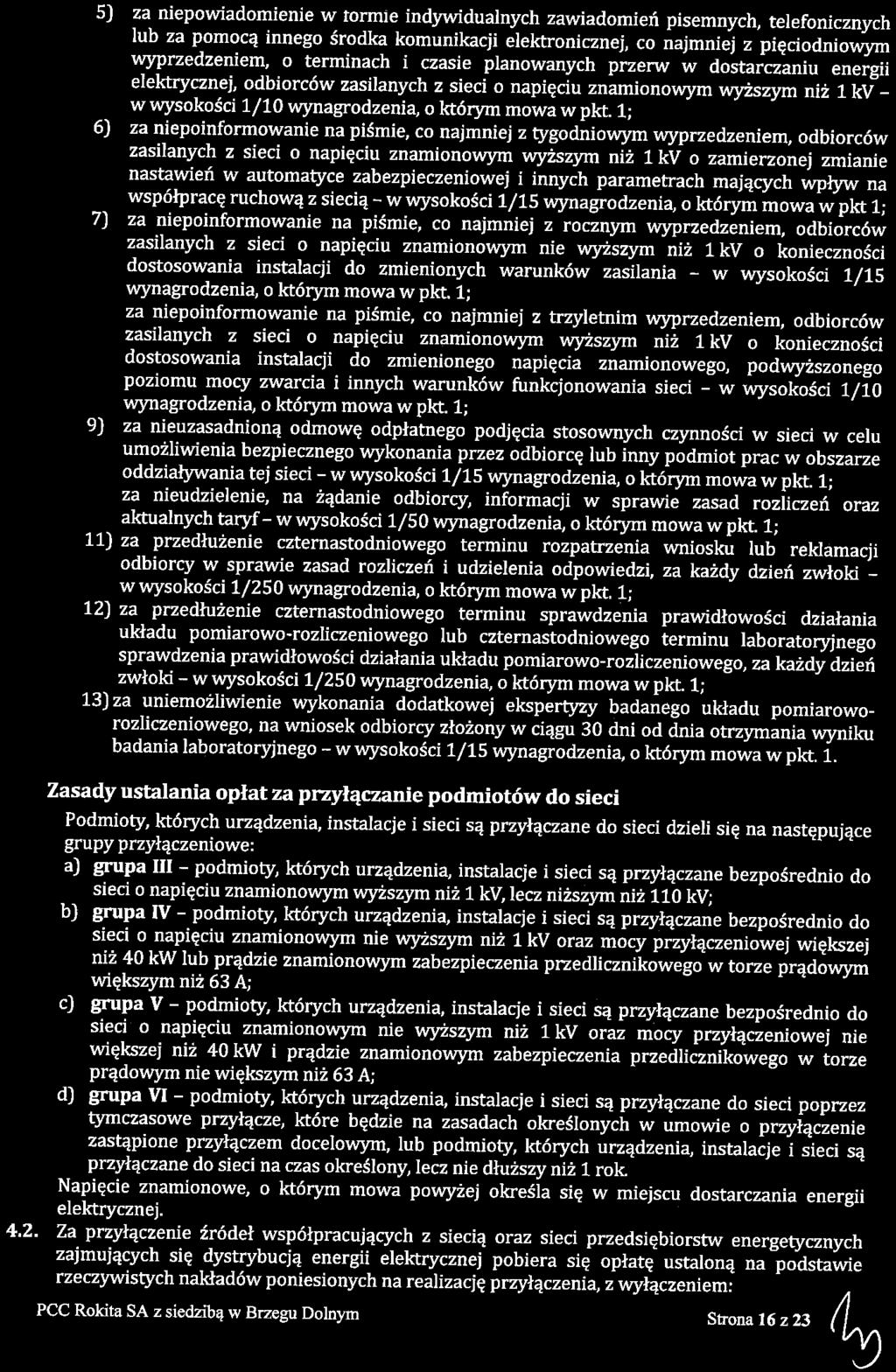 5) za niepowiadomienie w formie indywidualnych zawiadomień pisemnych, telefonicznych lub za pomocą innego środka komunikacji elektronicznej, co najmniej z pięciodniowym wyprzedzeniem, o terminach i czasie planowanych przerw w dostarczaniu energii elektrycznej, odbiorców zasilanych z sieci o napięciu znamionowym wyższym niż 1 kV – w wysokości 1/10 wynagrodzenia, o którym mowa w pkt. 1;

6) za niepoinformowanie na piśmie, co najmniej z tygodniowym wyprzedzeniem, odbiorców zasilanych z sieci o napięciu znamionowym wyższym niż 1 kV o zamierzonej zmianie nastawień w automatyce zabezpieczeniowej i innych parametrach mających wpływ na współpracę ruchową z siecią – w wysokości 1/15 wynagrodzenia, o którym mowa w pkt 1;

7) za niepoinformowanie na piśmie, co najmniej z rocznym wyprzedzeniem, odbiorców zasilanych z sieci o napięciu znamionowym nie wyższym niż 1 kV o konieczności dostosowania instalacji do zmienionych warunków zasilania – w wysokości 1/15 wynagrodzenia, o którym mowa w pkt. 1;

za niepoinformowanie na piśmie, co najmniej z trzyletnim wyprzedzeniem, odbiorców zasilanych z sieci o napięciu znamionowym wyższym niż 1 kV o konieczności dostosowania instalacji do zmienionego napięcia znamionowego, podwyższonego poziomu mocy zwarcia i innych warunków funkcjonowania sieci – w wysokości 1/10 wynagrodzenia, o którym mowa w pkt. 1;

9) za nieuzasadnioną odmowę odpłatnego podjęcia stosownych czynności w sieci w celu umożliwienia bezpiecznego wykonania przez odbiorcę lub inny podmiot prac w obszarze oddziaływania tej sieci – w wysokości 1/15 wynagrodzenia, o którym mowa w pkt. 1;

za nieudzielenie, na żądanie odbiorcy, informacji w sprawie zasad rozliczeń oraz aktualnych taryf – w wysokości 1/50 wynagrodzenia, o którym mowa w pkt. 1;

11) za przedłużenie czternastodniowego terminu rozpatrzenia wniosku lub reklamacji odbiorcy w sprawie zasad rozliczeń i udzielenia odpowiedzi, za każdy dzień zwłoki – w wysokości 1/250 wynagrodzenia, o którym mowa w pkt. 1;

12) za przedłużenie czternastodniowego terminu sprawdzenia prawidłowości działania układu pomiarowo-rozliczeniowego lub czternastodniowego terminu laboratoryjnego sprawdzenia prawidłowości działania układu pomiarowo-rozliczeniowego, za każdy dzień zwłoki – w wysokości 1/250 wynagrodzenia, o którym mowa w pkt. 1;

13) za uniemożliwienie wykonania dodatkowej ekspertyzy badanego układu pomiarowo-rozliczeniowego, na wniosek odbiorcy złożony w ciągu 30 dni od dnia otrzymania wyniku badania laboratoryjnego – w wysokości 1/15 wynagrodzenia, o którym mowa w pkt. 1.

Zasady ustalania opłat za przyłączanie podmiotów do sieci

Podmioty, których urządzenia, instalacje i sieci są przyłączane do sieci dzieli się na następujące grupy przyłączeniowe:

a) grupa III – podmioty, których urządzenia, instalacje i sieci są przyłączane bezpośrednio do sieci o napięciu znamionowym wyższym niż 1 kV, lecz niższym niż 110 kV;

b) grupa IV – podmioty, których urządzenia, instalacje i sieci są przyłączane bezpośrednio do sieci o napięciu znamionowym nie wyższym niż 1 kV oraz mocy przyłączeniowej większej niż 40 kW lub prądzie znamionowym zabezpieczenia przedlicznikowego w torze prądowym większym niż 63 A;

c) grupa V – podmioty, których urządzenia, instalacje i sieci są przyłączane bezpośrednio do sieci o napięciu znamionowym nie wyższym niż 1 kV oraz mocy przyłączeniowej nie większej niż 40 kW i prądzie znamionowym zabezpieczenia przedlicznikowego w torze prądowym nie większym niż 63 A;

d) grupa VI – podmioty, których urządzenia, instalacje i sieci są przyłączane do sieci poprzez tymczasowe przyłącze, które będzie na zasadach określonych w umowie o przyłączenie zastąpione przyłączem docelowym, lub podmioty, których urządzenia, instalacje i sieci są przyłączane do sieci na czas określony, lecz nie dłuższy niż 1 rok.

Napięcie znamionowe, o którym mowa powyżej określa się w miejscu dostarczania energii elektrycznej.

4.2. Za przyłączenie źródeł współpracujących z siecią oraz sieci przedsiębiorstw energetycznych zajmujących się dystrybucją energii elektrycznej pobiera się opłatę ustaloną na podstawie rzeczywistych nakładów poniesionych na realizację przyłączenia, z wyłączeniem:

PCC Rokita SA z siedzibą w Brzegu Dolnym Strona 16 z 23